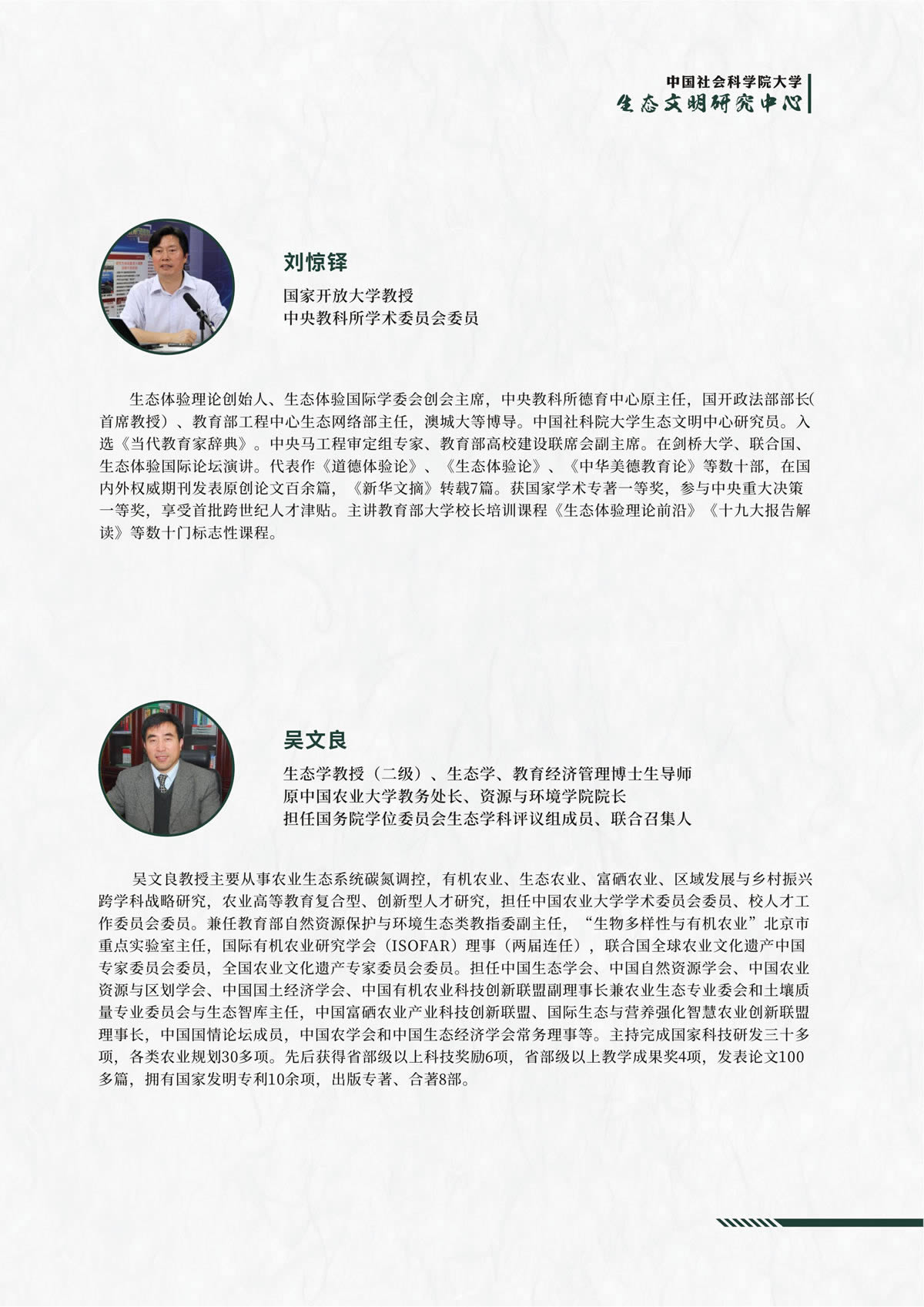 中国社会科学院大学
生态文明研究中心

刘惊铎

国家开放大学教授
中央教科所学术委员会委员

生态体验理论创始人、生态体验国际学委会创会主席，中央教科所德育中心原主任，国开政法部部长(首席教授）、教育部工程中心生态网络部主任，澳城大等博导。中国社科院大学生态文明中心研究员。入选《当代教育家辞典》。中央马工程审定组专家、教育部高校建设联席会副主席。在剑桥大学、联合国、生态体验国际论坛演讲。代表作《道德体验论》、《生态体验论》、《中华美德教育论》等数十部，在国内外权威期刊发表原创论文百余篇，《新华文摘》转载7篇。获国家学术专著一等奖，参与中央重大决策一等奖，享受首批跨世纪人才津贴。主讲教育部大学校长培训课程《生态体验理论前沿》《十九大报告解读》等数十门标志性课程。

吴文良

生态学教授（二级）、生态学、教育经济管理博士生导师
原中国农业大学教务处长、资源与环境学院院长
担任国务院学位委员会生态学科评议组成员、联合召集人

吴文良教授主要从事农业生态系统碳氮调控，有机农业、生态农业、富硒农业、区域发展与乡村振兴跨学科战略研究，农业高等教育复合型、创新型人才研究，担任中国农业大学学术委员会委员、校人才工作委员会委员。兼任教育部自然资源保护与环境生态类教指委副主任，“生物多样性与有机农业”北京市重点实验室主任，国际有机农业研究学会（ISOFAR）理事（两届连任），联合国全球农业文化遗产中国专家委员会委员，全国农业文化遗产专家委员会委员。担任中国生态学会、中国自然资源学会、中国农业资源与区划学会、中国国土经济学会、中国有机农业科技创新联盟副理事长兼农业生态专业委会和土壤质量专业委员会与生态智库主任，中国富硒农业产业科技创新联盟、国际生态与营养强化智慧农业创新联盟理事长，中国国情论坛成员，中国农学会和中国生态经济学会常务理事等。主持完成国家科技研发三十多项，各类农业规划30多项。先后获得省部级以上科技奖励6项，省部级以上教学成果奖4项，发表论文100多篇，拥有国家发明专利10余项，出版专著、合著8部。